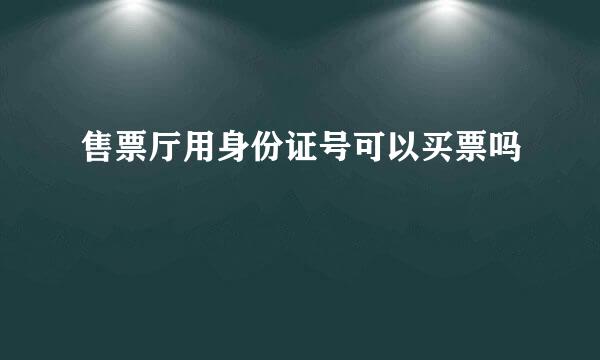 售票厅用身份证号可以买票吗